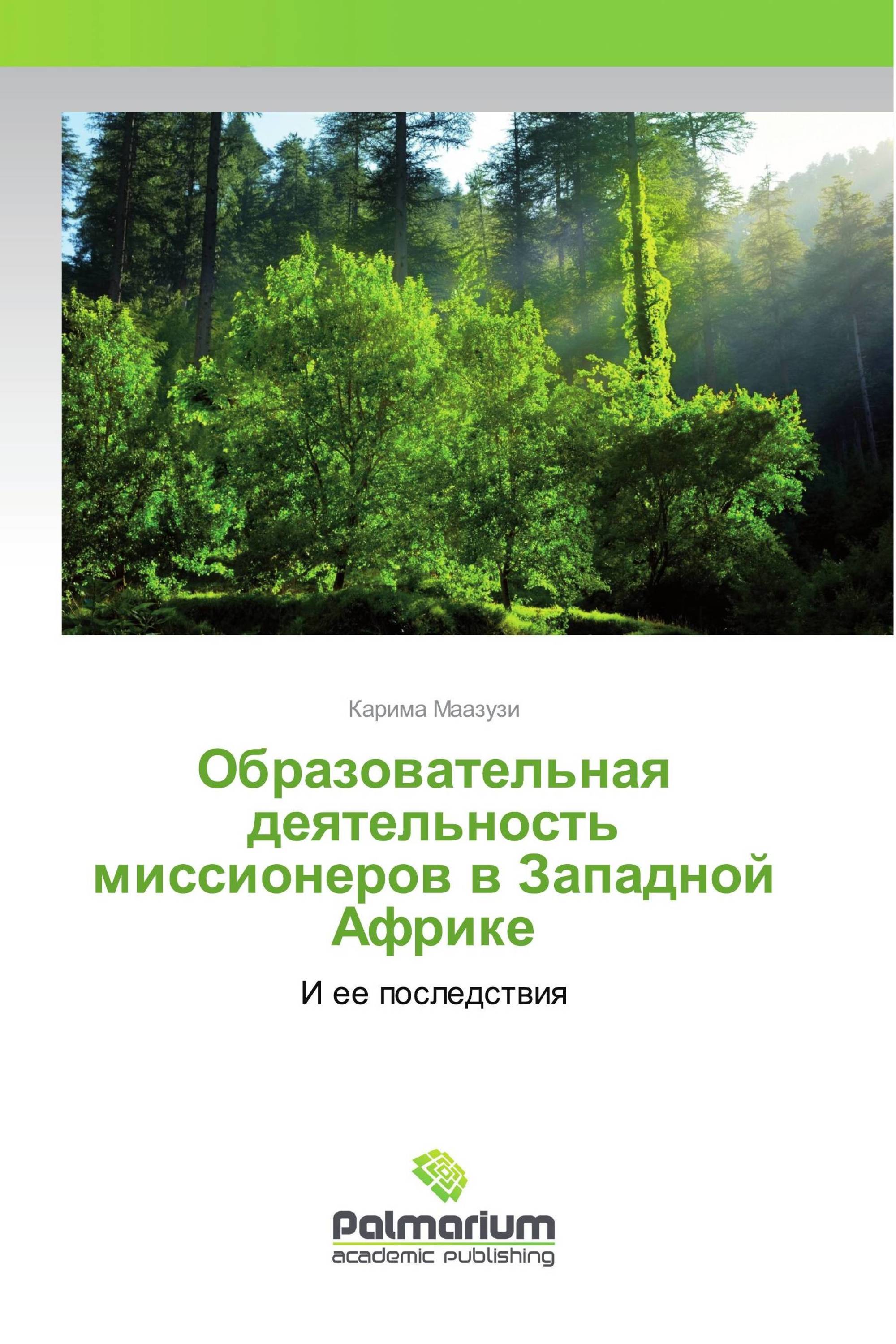 Карима Маазузи

Образовательная деятельность миссионеров в Западной Африке

И ее последствия

Palmarium
academic publishing